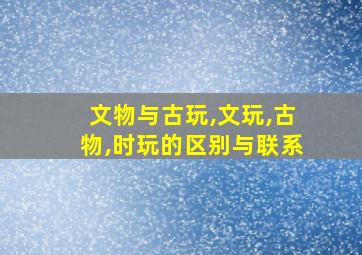 文物与古玩,文玩,古物,时玩的区别与联系